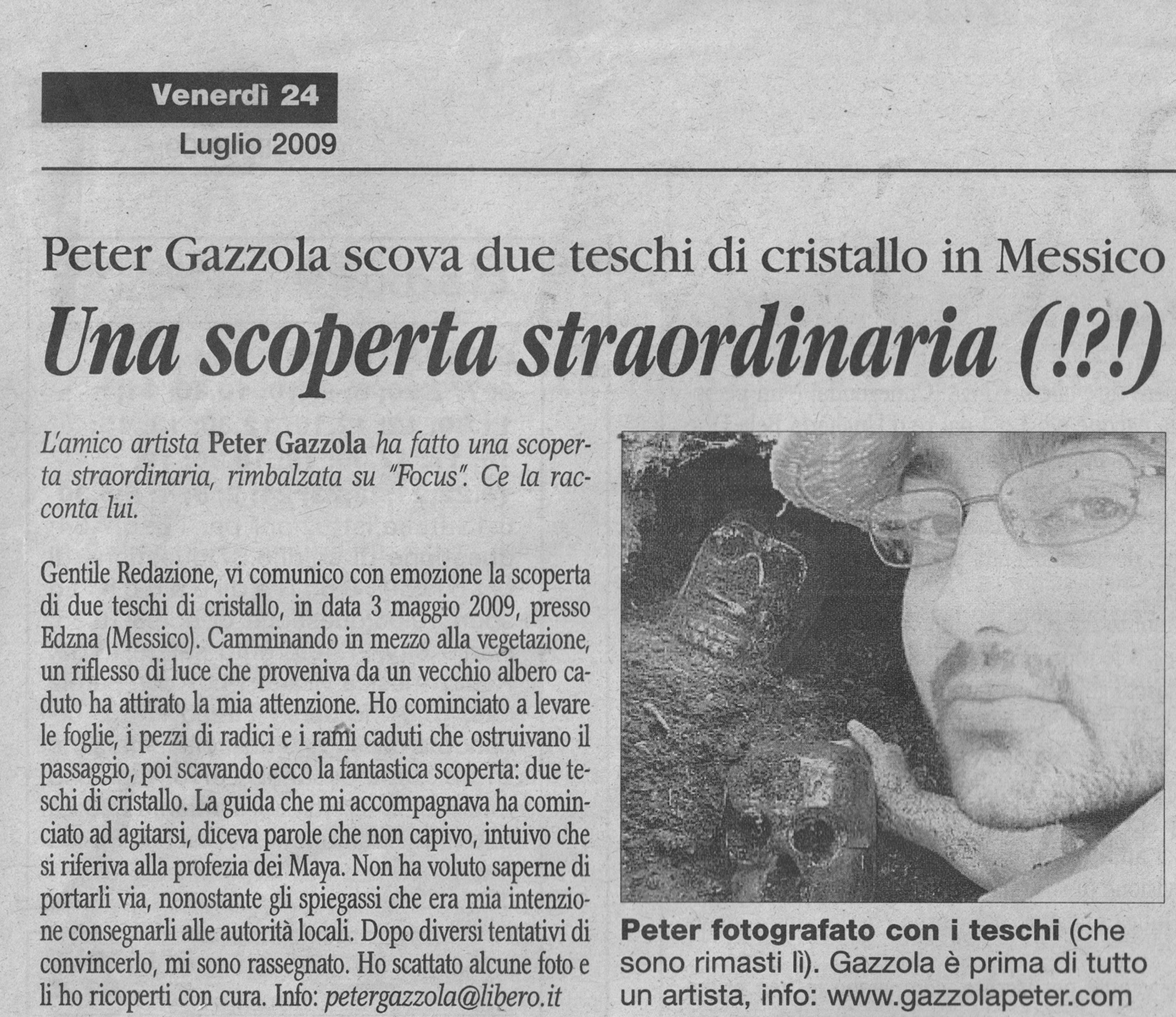 Venerdì 24
Luglio 2009

Peter Gazzola scova due teschi di cristallo in Messico

Una scoperta straordinaria (!?!)

L'amico artista Peter Gazzola ha fatto una scoperta straordinaria, rimbalzata su "Focus". Ce la racconta lui.

Gentile Redazione, vi comunico con emozione la scoperta di due teschi di cristallo, in data 3 maggio 2009, presso Edzna (Messico). Camminando in mezzo alla vegetazione, un riflesso di luce che proveniva da un vecchio albero caduto ha attirato la mia attenzione. Ho cominciato a levare le foglie, i pezzi di radici e i rami caduti che ostruivano il passaggio, poi scavando ecco la fantastica scoperta: due teschi di cristallo. La guida che mi accompagnava ha cominciato ad agitarsi, diceva parole che non capivo, intuivo che si riferiva alla profezia dei Maya. Non ha voluto saperne di portarli via, nonostante gli spiegassi che era mia intenzione consegnarli alle autorità locali. Dopo diversi tentativi di convincerlo, mi sono rassegnato. Ho scattato alcune foto e li ho ricoperti con cura. Info: petergazzola@libero.it

Peter fotografato con i teschi (che sono rimasti lì). Gazzola è prima di tutto un artista, info: www.gazzolapeter.com